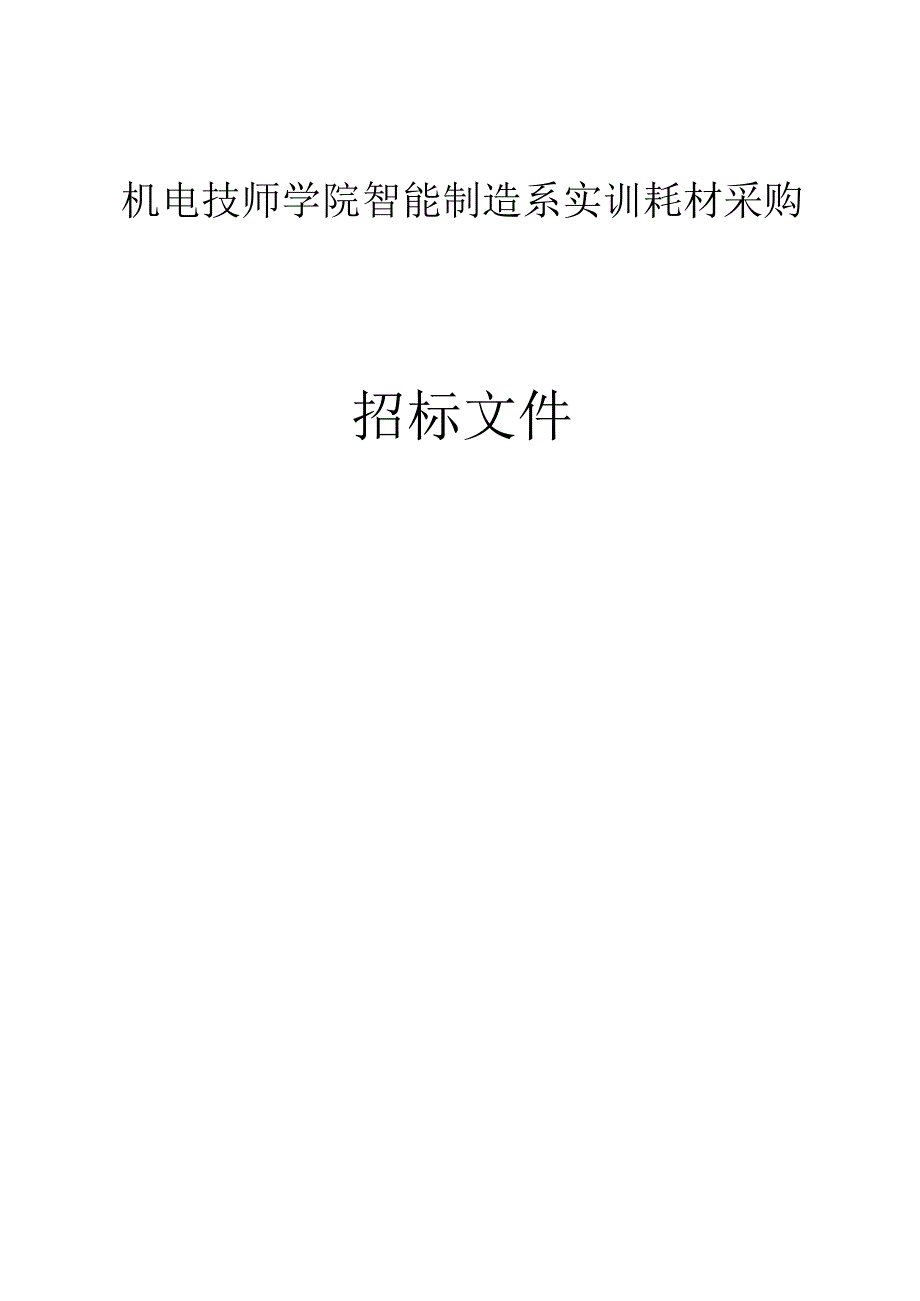 机电技师学院智能制造系实训耗材采购

招标文件